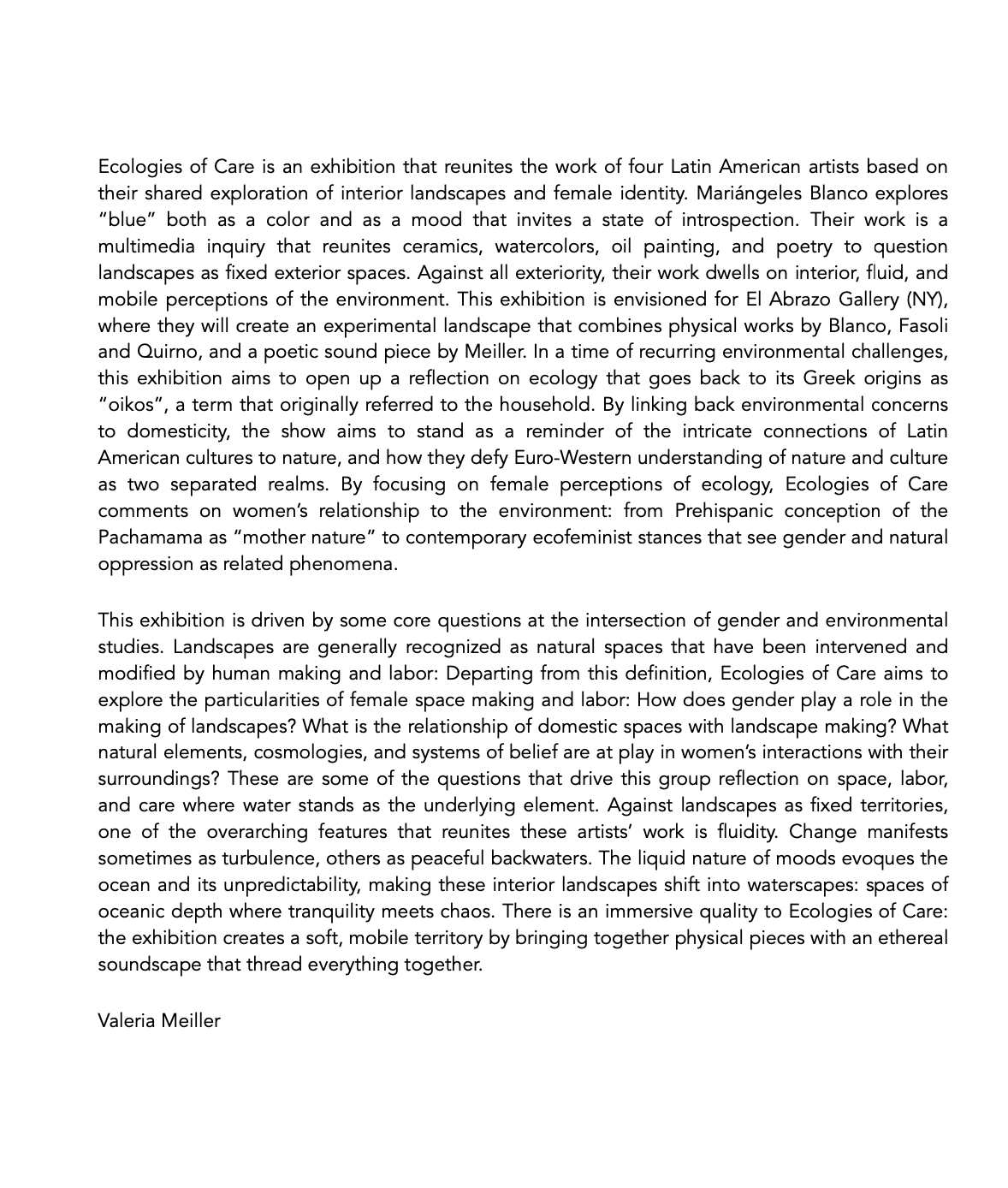 Ecologies of Care is an exhibition that reunites the work of four Latin American artists based on their shared exploration of interior landscapes and female identity. Mariángeles Blanco explores "blue" both as a color and as a mood that invites a state of introspection. Their work is a multimedia inquiry that reunites ceramics, watercolors, oil painting, and poetry to question landscapes as fixed exterior spaces. Against all exteriority, their work dwells on interior, fluid, and mobile perceptions of the environment. This exhibition is envisioned for El Abrazo Gallery (NY), where they will create an experimental landscape that combines physical works by Blanco, Fasoli and Quirno, and a poetic sound piece by Meiller. In a time of recurring environmental challenges, this exhibition aims to open up a reflection on ecology that goes back to its Greek origins as "oikos", a term that originally referred to the household. By linking back environmental concerns to domesticity, the show aims to stand as a reminder of the intricate connections of Latin American cultures to nature, and how they defy Euro-Western understanding of nature and culture as two separated realms. By focusing on female perceptions of ecology, Ecologies of Care comments on women's relationship to the environment: from Prehispanic conception of the Pachamama as "mother nature" to contemporary ecofeminist stances that see gender and natural oppression as related phenomena.

This exhibition is driven by some core questions at the intersection of gender and environmental studies. Landscapes are generally recognized as natural spaces that have been intervened and modified by human making and labor: Departing from this definition, Ecologies of Care aims to explore the particularities of female space making and labor: How does gender play a role in the making of landscapes? What is the relationship of domestic spaces with landscape making? What natural elements, cosmologies, and systems of belief are at play in women's interactions with their surroundings? These are some of the questions that drive this group reflection on space, labor, and care where water stands as the underlying element. Against landscapes as fixed territories, one of the overarching features that reunites these artists' work is fluidity. Change manifests sometimes as turbulence, others as peaceful backwaters. The liquid nature of moods evoques the ocean and its unpredictability, making these interior landscapes shift into waterscapes: spaces of oceanic depth where tranquility meets chaos. There is an immersive quality to Ecologies of Care: the exhibition creates a soft, mobile territory by bringing together physical pieces with an ethereal soundscape that thread everything together.

Valeria Meiller